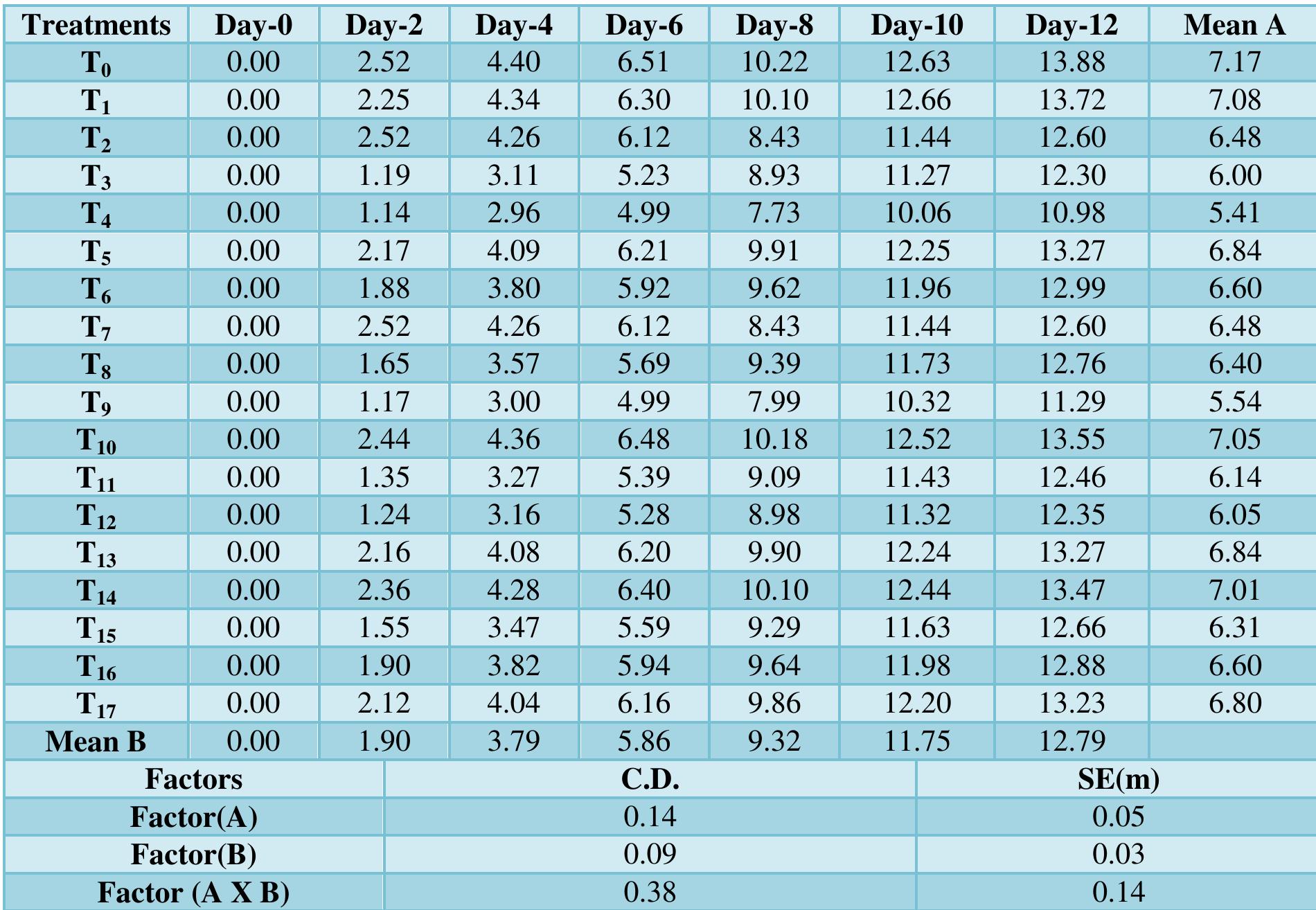 | Treatments | Day-0 | Day-2 | Day-4 | Day-6 | Day-8 | Day-10 | Day-12 | Mean A |
|---|---|---|---|---|---|---|---|---|
| $T_0$ | 0.00 | 2.52 | 4.40 | 6.51 | 10.22 | 12.63 | 13.88 | 7.17 |
| $T_1$ | 0.00 | 2.25 | 4.34 | 6.30 | 10.10 | 12.66 | 13.72 | 7.08 |
| $T_2$ | 0.00 | 2.52 | 4.26 | 6.12 | 8.43 | 11.44 | 12.60 | 6.48 |
| $T_3$ | 0.00 | 1.19 | 3.11 | 5.23 | 8.93 | 11.27 | 12.30 | 6.00 |
| $T_4$ | 0.00 | 1.14 | 2.96 | 4.99 | 7.73 | 10.06 | 10.98 | 5.41 |
| $T_5$ | 0.00 | 2.17 | 4.09 | 6.21 | 9.91 | 12.25 | 13.27 | 6.84 |
| $T_6$ | 0.00 | 1.88 | 3.80 | 5.92 | 9.62 | 11.96 | 12.99 | 6.60 |
| $T_7$ | 0.00 | 2.52 | 4.26 | 6.12 | 8.43 | 11.44 | 12.60 | 6.48 |
| $T_8$ | 0.00 | 1.65 | 3.57 | 5.69 | 9.39 | 11.73 | 12.76 | 6.40 |
| $T_9$ | 0.00 | 1.17 | 3.00 | 4.99 | 7.99 | 10.32 | 11.29 | 5.54 |
| $T_{10}$ | 0.00 | 2.44 | 4.36 | 6.48 | 10.18 | 12.52 | 13.55 | 7.05 |
| $T_{11}$ | 0.00 | 1.35 | 3.27 | 5.39 | 9.09 | 11.43 | 12.46 | 6.14 |
| $T_{12}$ | 0.00 | 1.24 | 3.16 | 5.28 | 8.98 | 11.32 | 12.35 | 6.05 |
| $T_{13}$ | 0.00 | 2.16 | 4.08 | 6.20 | 9.90 | 12.24 | 13.27 | 6.84 |
| $T_{14}$ | 0.00 | 2.36 | 4.28 | 6.40 | 10.10 | 12.44 | 13.47 | 7.01 |
| $T_{15}$ | 0.00 | 1.55 | 3.47 | 5.59 | 9.29 | 11.63 | 12.66 | 6.31 |
| $T_{16}$ | 0.00 | 1.90 | 3.82 | 5.94 | 9.64 | 11.98 | 12.88 | 6.60 |
| $T_{17}$ | 0.00 | 2.12 | 4.04 | 6.16 | 9.86 | 12.20 | 13.23 | 6.80 |
| Mean B | 0.00 | 1.90 | 3.79 | 5.86 | 9.32 | 11.75 | 12.79 | |

| Factors | C.D. | SE(m) |
|---|---|---|
| Factor(A) | 0.14 | 0.05 |
| Factor(B) | 0.09 | 0.03 |
| Factor (A X B) | 0.38 | 0.14 |